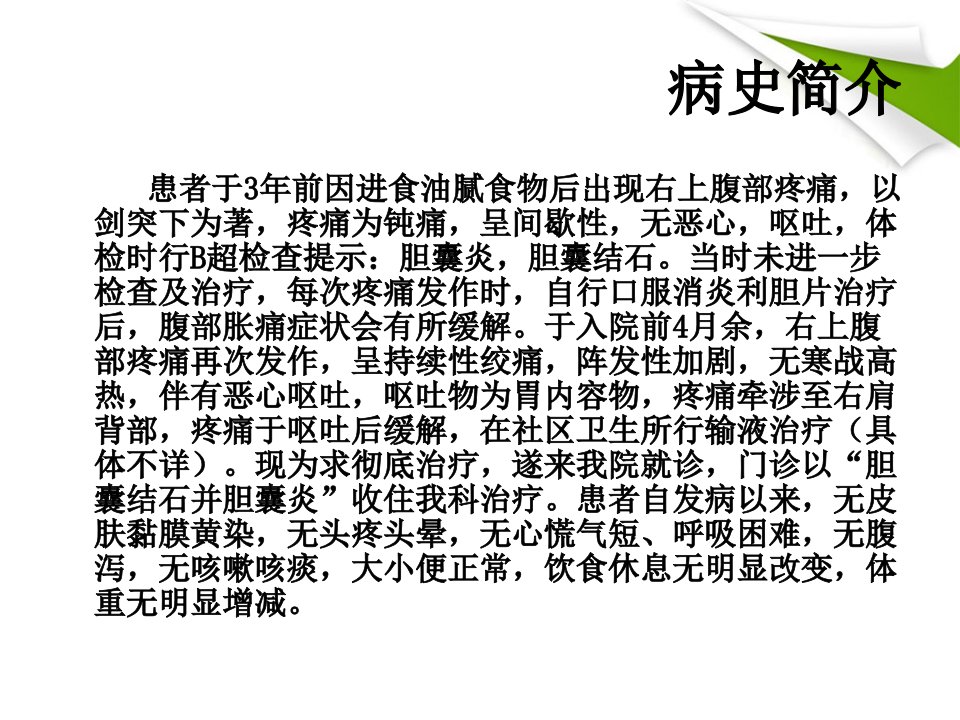 病史简介

患者于3年前因进食油腻食物后出现右上腹部疼痛，以剑突下为著，疼痛为钝痛，呈间歇性，无恶心，呕吐，体检时行B超检查提示：胆囊炎，胆囊结石。当时未进一步检查及治疗，每次疼痛发作时，自行口服消炎利胆片治疗后，腹部胀痛症状会有所缓解。于入院前4月余，右上腹部疼痛再次发作，呈持续性绞痛，阵发性加剧，无寒战高热，伴有恶心呕吐，呕吐物为胃内容物，疼痛牵涉至右肩背部，疼痛于呕吐后缓解，在社区卫生所行输液治疗（具体不详）。现为求彻底治疗，遂来我院就诊，门诊以“胆囊结石并胆囊炎”收住我科治疗。患者自发病以来，无皮肤黏膜黄染，无头疼头晕，无心慌气短、呼吸困难，无腹泻，无咳嗽咳痰，大小便正常，饮食休息无明显改变，体重无明显增减。